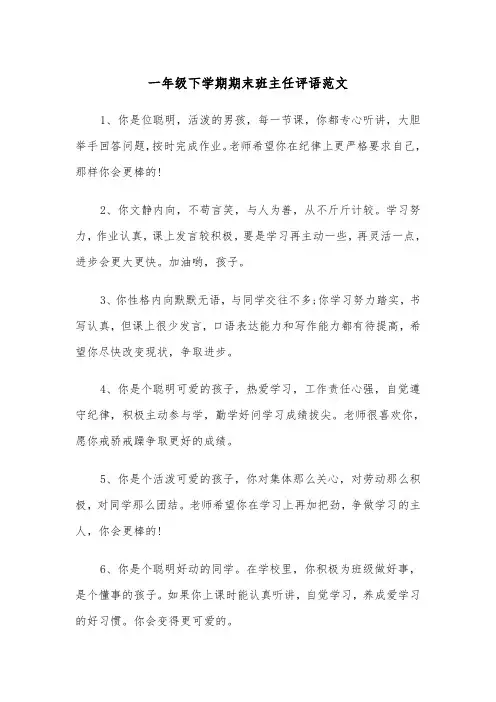 一年级下学期期末班主任评语范文

1、你是位聪明，活泼的男孩，每一节课，你都专心听讲，大胆举手回答问题，按时完成作业。老师希望你在纪律上更严格要求自己，那样你会更棒的!

2、你文静内向，不苟言笑，与人为善，从不斤斤计较。学习努力，作业认真，课上发言较积极，要是学习再主动一些，再灵活一点，进步会更大更快。加油哟，孩子。

3、你性格内向默默无语，与同学交往不多;你学习努力踏实，书写认真，但课上很少发言，口语表达能力和写作能力都有待提高，希望你尽快改变现状，争取进步。

4、你是个聪明可爱的孩子，热爱学习，工作责任心强，自觉遵守纪律，积极主动参与学，勤学好问学习成绩拔尖。老师很喜欢你，愿你戒骄戒躁争取更好的成绩。

5、你是个活泼可爱的孩子，你对集体那么关心，对劳动那么积极，对同学那么团结。老师希望你在学习上再加把劲，争做学习的主人，你会更棒的!

6、你是个聪明好动的同学。在学校里，你积极为班级做好事，是个懂事的孩子。如果你上课时能认真听讲，自觉学习，养成爱学习的好习惯。你会变得更可爱的。